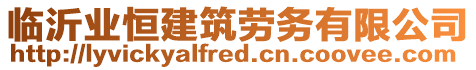 临沂业恒建筑劳务有限公司
http://lyvickyalfred.cn.coovee.com